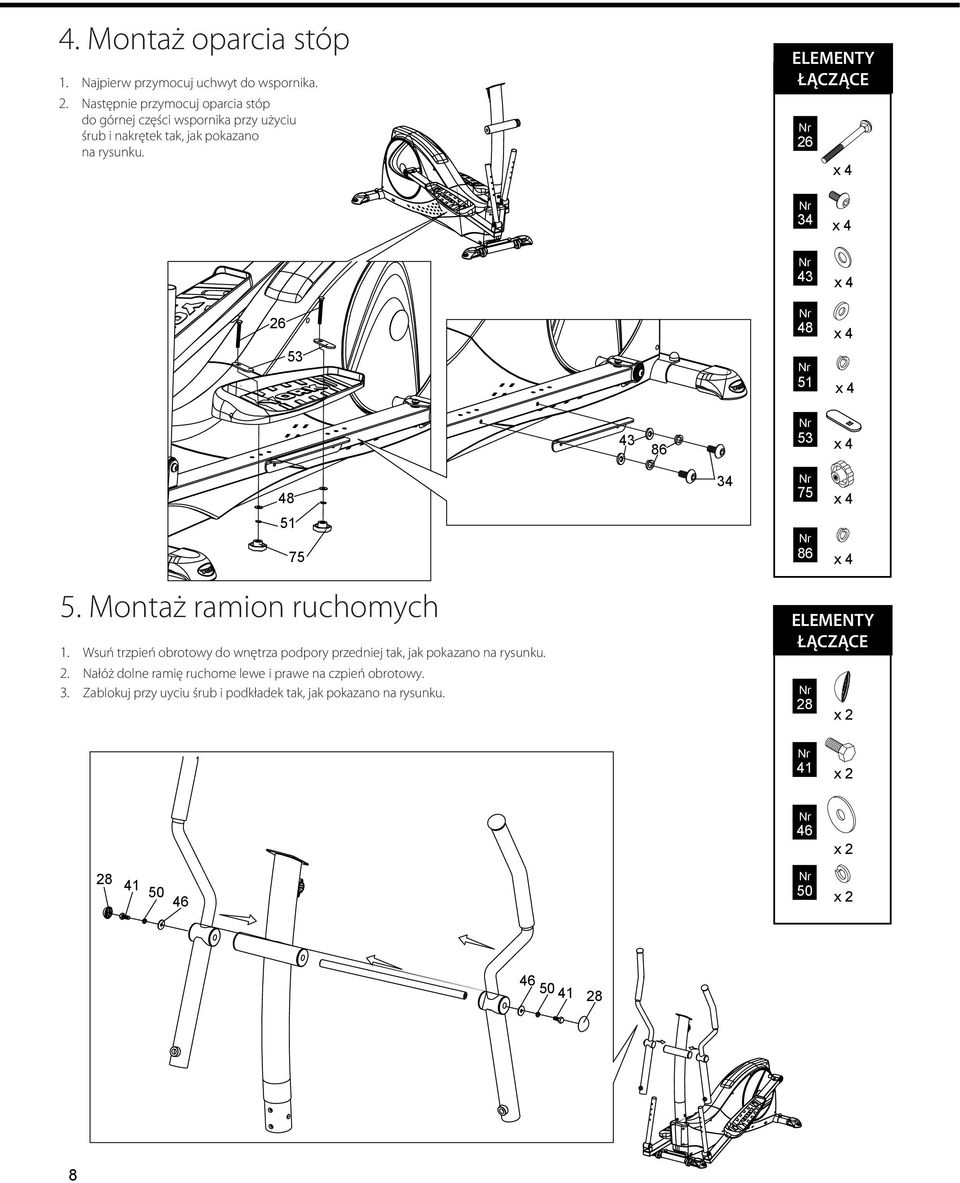 4. Montaż oparcia stóp

1. Najpierw przymocuj uchwyt do wspornika.
2. Następnie przymocuj oparcia stóp do górnej części wspornika przy użyciu śrub i nakrętek tak, jak pokazano na rysunku.

ELEMENTY ŁĄCZĄCE

Nr 26 x 4
Nr 34 x 4
Nr 43 x 4
Nr 48 x 4
Nr 51 x 4
Nr 53 x 4
Nr 75 x 4
Nr 86 x 4

26
53
48
51
75
43
86
34

5. Montaż ramion ruchomych

1. Wsuń trzpień obrotowy do wnętrza podpory przedniej tak, jak pokazano na rysunku.
2. Nałóż dolne ramię ruchome lewe i prawe na czpień obrotowy.
3. Zablokuj przy uyciu śrub i podkładek tak, jak pokazano na rysunku.

ELEMENTY ŁĄCZĄCE

Nr 28 x 2
Nr 41 x 2
Nr 46 x 2
Nr 50 x 2

28
41
50
46
46
50
41
28

8